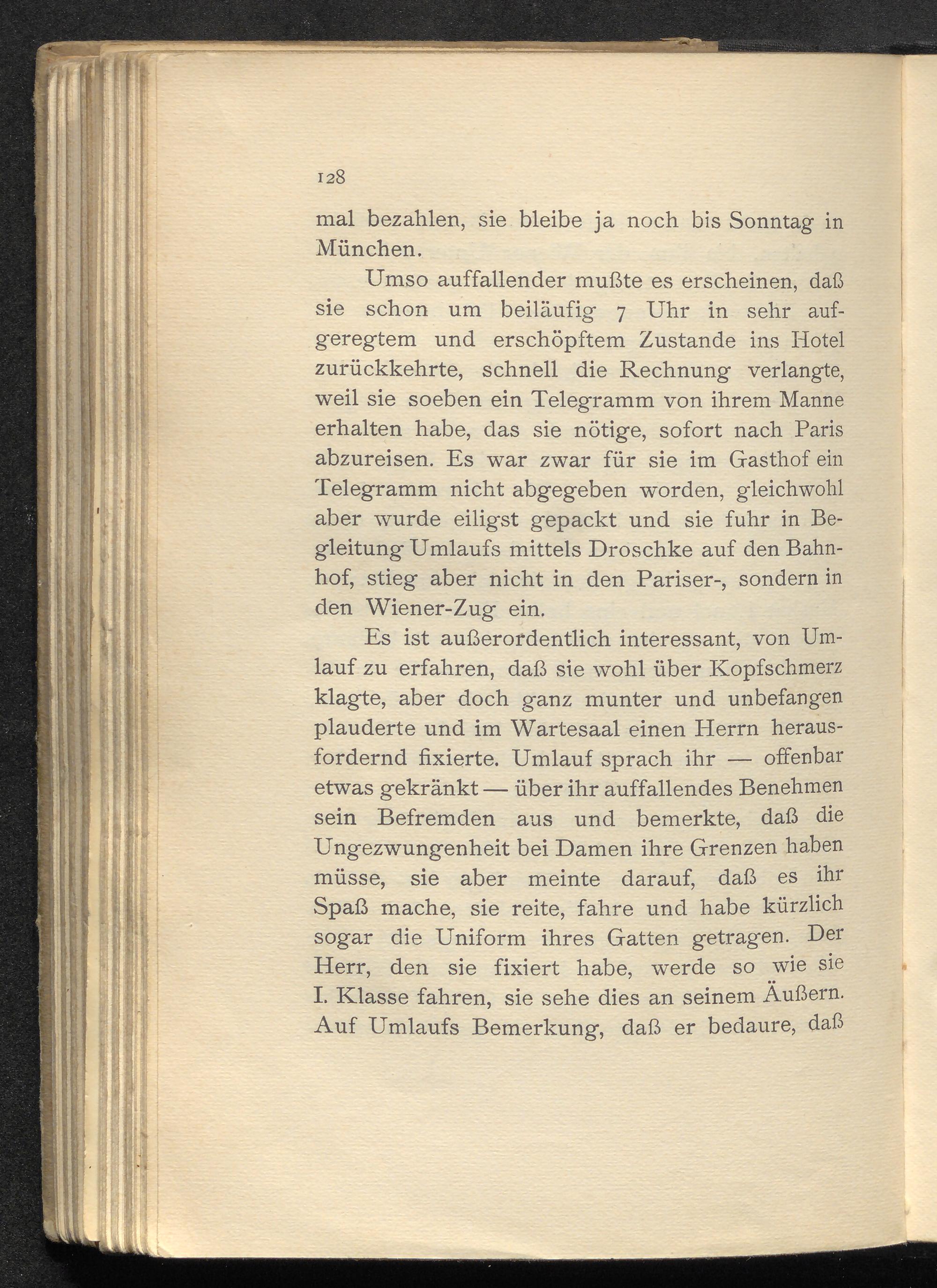 128

mal bezahlen, sie bleibe ja noch bis Sonntag in München.

Umso auffallender mußte es erscheinen, daß sie schon um beiläufig 7 Uhr in sehr aufgeregtem und erschöpftem Zustande ins Hotel zurückkehrte, schnell die Rechnung verlangte, weil sie soeben ein Telegramm von ihrem Manne erhalten habe, das sie nötige, sofort nach Paris abzureisen. Es war zwar für sie im Gasthof ein Telegramm nicht abgegeben worden, gleichwohl aber wurde eiligst gepackt und sie fuhr in Begleitung Umlaufs mittels Droschke auf den Bahnhof, stieg aber nicht in den Pariser-, sondern in den Wiener-Zug ein.

Es ist außerordentlich interessant, von Umlauf zu erfahren, daß sie wohl über Kopfschmerz klagte, aber doch ganz munter und unbefangen plauderte und im Wartesaal einen Herrn herausfordernd fixierte. Umlauf sprach ihr — offenbar etwas gekränkt — über ihr auffallendes Benehmen sein Befremden aus und bemerkte, daß die Ungezwungenheit bei Damen ihre Grenzen haben müsse, sie aber meinte darauf, daß es ihr Spaß mache, sie reite, fahre und habe kürzlich sogar die Uniform ihres Gatten getragen. Der Herr, den sie fixiert habe, werde so wie sie I. Klasse fahren, sie sehe dies an seinem Äußern. Auf Umlaufs Bemerkung, daß er bedaure, daß